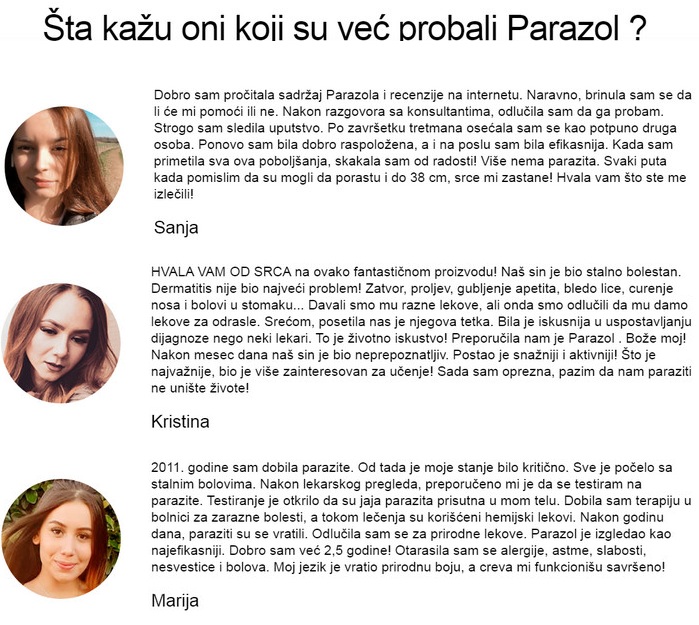 Šta kažu oni koji su već probali Parazol ?

Dobro sam pročitala sadržaj Parazola i recenzije na internetu. Naravno, brinula sam se da li će mi pomoći ili ne. Nakon razgovora sa konsultantima, odlučila sam da ga probam. Strogo sam sledila uputstvo. Po završetku tretmana osećala sam se kao potpuno druga osoba. Ponovo sam bila dobro raspoložena, a i na poslu sam bila efikasnija. Kada sam primetila sva ova poboljšanja, skakala sam od radosti! Više nema parazita. Svaki puta kada pomislim da su mogli da porastu i do 38 cm, srce mi zastane! Hvala vam što ste me izlečili!

Sanja

HVALA VAM OD SRCA na ovako fantastičnom proizvodu! Naš sin je bio stalno bolestan. Dermatitis nije bio najveći problem! Zatvor, proljev, gubljenje apetita, bledo lice, curenje nosa i bolovi u stomaku... Davali smo mu razne lekove, ali onda smo odlučili da mu damo lekove za odrasle. Srećom, posetila nas je njegova tetka. Bila je iskusnija u uspostavljanju dijagnoze nego neki lekari. To je životno iskustvo! Preporučila nam je Parazol . Bože moj! Nakon mesec dana naš sin je bio neprepoznatljiv. Postao je snažniji i aktivniji! Što je najvažnije, bio je više zainteresovan za učenje! Sada sam oprezna, pazim da nam paraziti ne unište živote!

Kristina

2011. godine sam dobila parazite. Od tada je moje stanje bilo kritično. Sve je počelo sa stalnim bolovima. Nakon lekarskog pregleda, preporučeno mi je da se testiram na parazite. Testiranje je otkrilo da su jaja parazita prisutna u mom telu. Dobila sam terapiju u bolnici za zarazne bolesti, a tokom lečenja su korišćeni hemijski lekovi. Nakon godinu dana, paraziti su se vratili. Odlučila sam se za prirodne lekove. Parazol je izgledao kao najefikasniji. Dobro sam već 2,5 godine! Otarasila sam se alergije, astme, slabosti, nesvestice i bolova. Moj jezik je vratio prirodnu boju, a creva mi funkcionišu savršeno!

Marija